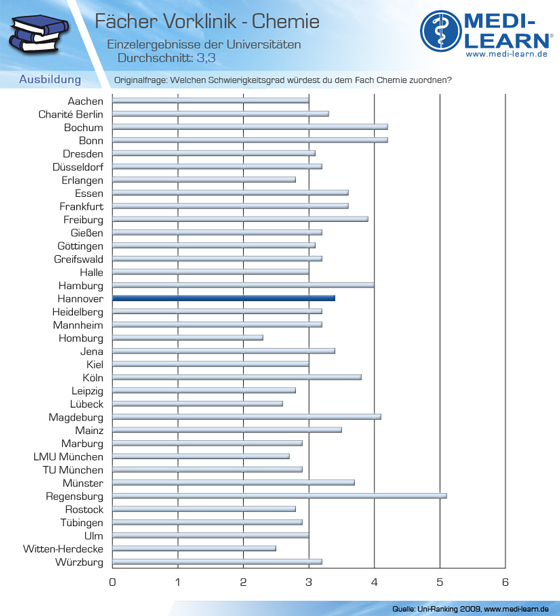 Fächer Vorklinik - Chemie
Einzelergebnisse der Universitäten
Durchschnitt: 3,3

MEDI-LEARN®
www.medi-learn.de

Ausbildung

Originalfrage: Welchen Schwierigkeitsgrad würdest du dem Fach Chemie zuordnen?

Aachen
Charité Berlin
Bochum
Bonn
Dresden
Düsseldorf
Erlangen
Essen
Frankfurt
Freiburg
Gießen
Göttingen
Greifswald
Halle
Hamburg
Hannover
Heidelberg
Mannheim
Homburg
Jena
Kiel
Köln
Leipzig
Lübeck
Magdeburg
Mainz
Marburg
LMU München
TU München
Münster
Regensburg
Rostock
Tübingen
Ulm
Witten-Herdecke
Würzburg

0 1 2 3 4 5 6

Quelle: Uni-Ranking 2009, www.medi-learn.de